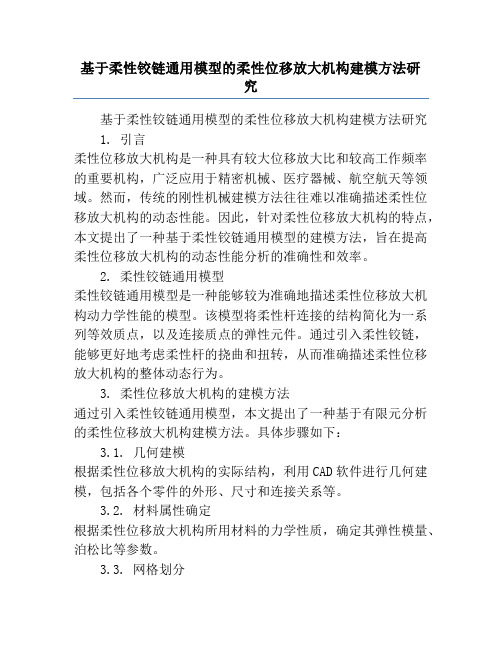 基于柔性铰链通用模型的柔性位移放大机构建模方法研究

基于柔性铰链通用模型的柔性位移放大机构建模方法研究

1. 引言

柔性位移放大机构是一种具有较大位移放大比和较高工作频率的重要机构，广泛应用于精密机械、医疗器械、航空航天等领域。然而，传统的刚性机械建模方法往往难以准确描述柔性位移放大机构的动态性能。因此，针对柔性位移放大机构的特点，本文提出了一种基于柔性铰链通用模型的建模方法，旨在提高柔性位移放大机构的动态性能分析的准确性和效率。

2. 柔性铰链通用模型

柔性铰链通用模型是一种能够较为准确地描述柔性位移放大机构动力学性能的模型。该模型将柔性杆连接的结构简化为一系列等效质点，以及连接质点的弹性元件。通过引入柔性铰链，能够更好地考虑柔性杆的挠曲和扭转，从而准确描述柔性位移放大机构的整体动态行为。

3. 柔性位移放大机构的建模方法

通过引入柔性铰链通用模型，本文提出了一种基于有限元分析的柔性位移放大机构建模方法。具体步骤如下：

3.1. 几何建模

根据柔性位移放大机构的实际结构，利用CAD软件进行几何建模，包括各个零件的外形、尺寸和连接关系等。

3.2. 材料属性确定

根据柔性位移放大机构所用材料的力学性质，确定其弹性模量、泊松比等参数。

3.3. 网格划分